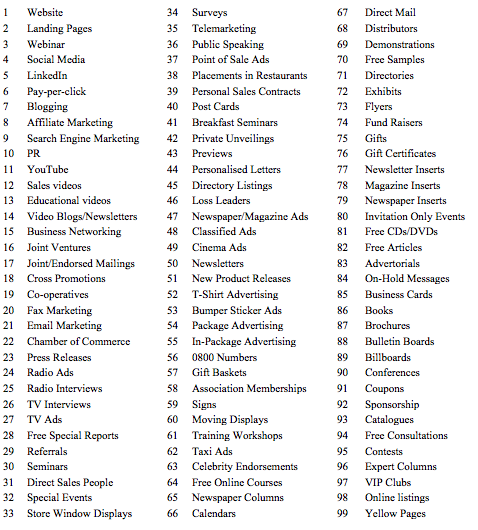 1 Website
2 Landing Pages
3 Webinar
4 Social Media
5 LinkedIn
6 Pay-per-click
7 Blogging
8 Affiliate Marketing
9 Search Engine Marketing
10 PR
11 YouTube
12 Sales videos
13 Educational videos
14 Video Blogs/Newsletters
15 Business Networking
16 Joint Ventures
17 Joint/Endorsed Mailings
18 Cross Promotions
19 Co-operatives
20 Fax Marketing
21 Email Marketing
22 Chamber of Commerce
23 Press Releases
24 Radio Ads
25 Radio Interviews
26 TV Interviews
27 TV Ads
28 Free Special Reports
29 Referrals
30 Seminars
31 Direct Sales People
32 Special Events
33 Store Window Displays

34 Surveys
35 Telemarketing
36 Public Speaking
37 Point of Sale Ads
38 Placements in Restaurants
39 Personal Sales Contracts
40 Post Cards
41 Breakfast Seminars
42 Private Unveilings
43 Previews
44 Personalised Letters
45 Directory Listings
46 Loss Leaders
47 Newspaper/Magazine Ads
48 Classified Ads
49 Cinema Ads
50 Newsletters
51 New Product Releases
52 T-Shirt Advertising
53 Bumper Sticker Ads
54 Package Advertising
55 In-Package Advertising
56 0800 Numbers
57 Gift Baskets
58 Association Memberships
59 Signs
60 Moving Displays
61 Training Workshops
62 Taxi Ads
63 Celebrity Endorsements
64 Free Online Courses
65 Newspaper Columns
66 Calendars

67 Direct Mail
68 Distributors
69 Demonstrations
70 Free Samples
71 Directories
72 Exhibits
73 Flyers
74 Fund Raisers
75 Gifts
76 Gift Certificates
77 Newsletter Inserts
78 Magazine Inserts
79 Newspaper Inserts
80 Invitation Only Events
81 Free CDs/DVDs
82 Free Articles
83 Advertorials
84 On-Hold Messages
85 Business Cards
86 Books
87 Brochures
88 Bulletin Boards
89 Billboards
90 Conferences
91 Coupons
92 Sponsorship
93 Catalogues
94 Free Consultations
95 Contests
96 Expert Columns
97 VIP Clubs
98 Online listings
99 Yellow Pages